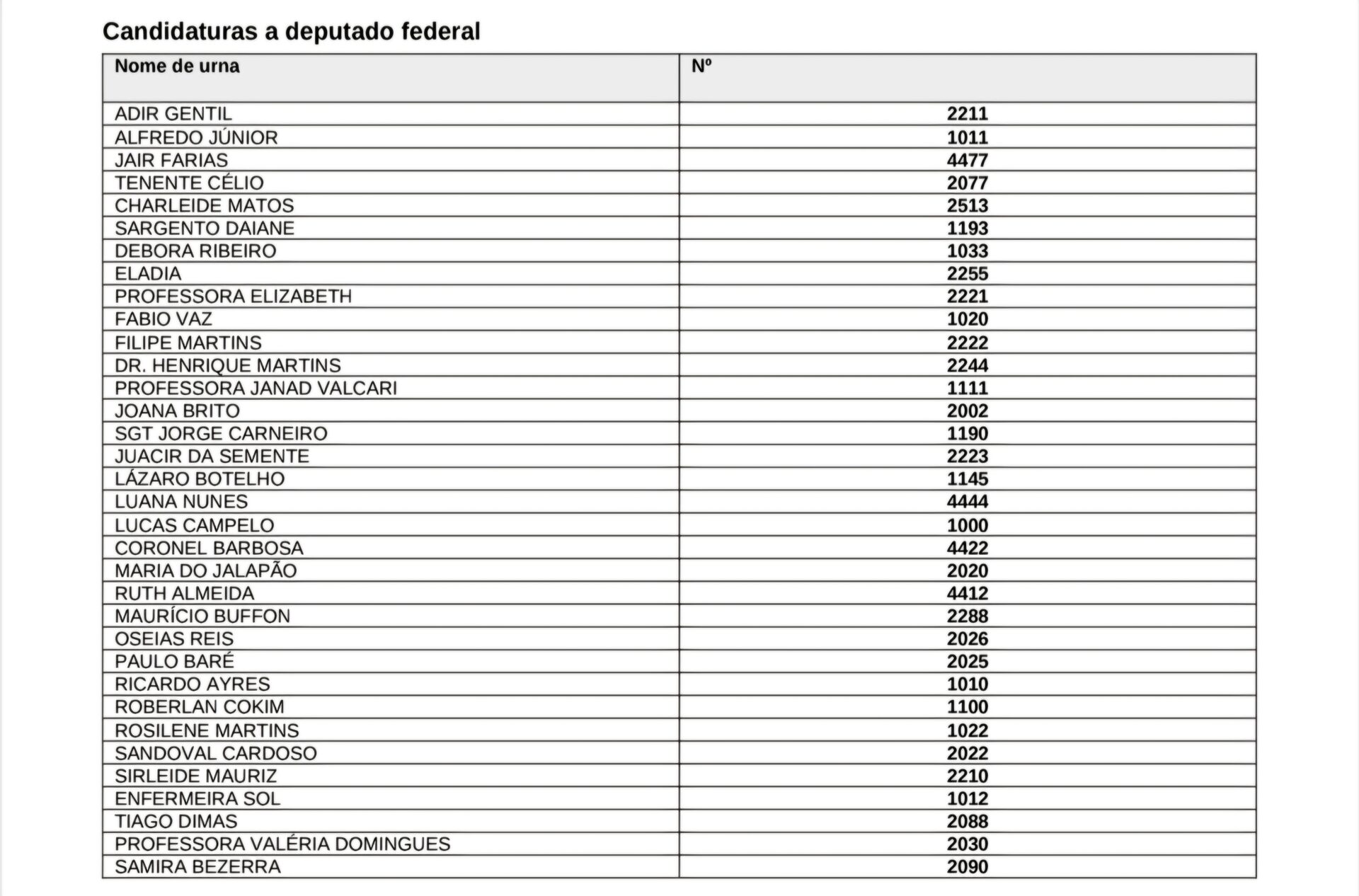 Candidaturas a deputado federal

| Nome de urna | Nº |
|---|---|
| ADIR GENTIL | 2211 |
| ALFREDO JÚNIOR | 1011 |
| JAIR FARIAS | 4477 |
| TENENTE CÉLIO | 2077 |
| CHARLEIDE MATOS | 2513 |
| SARGENTO DAIANE | 1193 |
| DEBORA RIBEIRO | 1033 |
| ELADIA | 2255 |
| PROFESSORA ELIZABETH | 2221 |
| FABIO VAZ | 1020 |
| FILIPE MARTINS | 2222 |
| DR. HENRIQUE MARTINS | 2244 |
| PROFESSORA JANAD VALCARI | 1111 |
| JOANA BRITO | 2002 |
| SGT JORGE CARNEIRO | 1190 |
| JUACIR DA SEMENTE | 2223 |
| LÁZARO BOTELHO | 1145 |
| LUANA NUNES | 4444 |
| LUCAS CAMPELO | 1000 |
| CORONEL BARBOSA | 4422 |
| MARIA DO JALAPÃO | 2020 |
| RUTH ALMEIDA | 4412 |
| MAURÍCIO BUFFON | 2288 |
| OSEIAS REIS | 2026 |
| PAULO BARÉ | 2025 |
| RICARDO AYRES | 1010 |
| ROBERLAN COKIM | 1100 |
| ROSILENE MARTINS | 1022 |
| SANDOVAL CARDOSO | 2022 |
| SIRLEIDE MAURIZ | 2210 |
| ENFERMEIRA SOL | 1012 |
| TIAGO DIMAS | 2088 |
| PROFESSORA VALÉRIA DOMINGUES | 2030 |
| SAMIRA BEZERRA | 2090 |